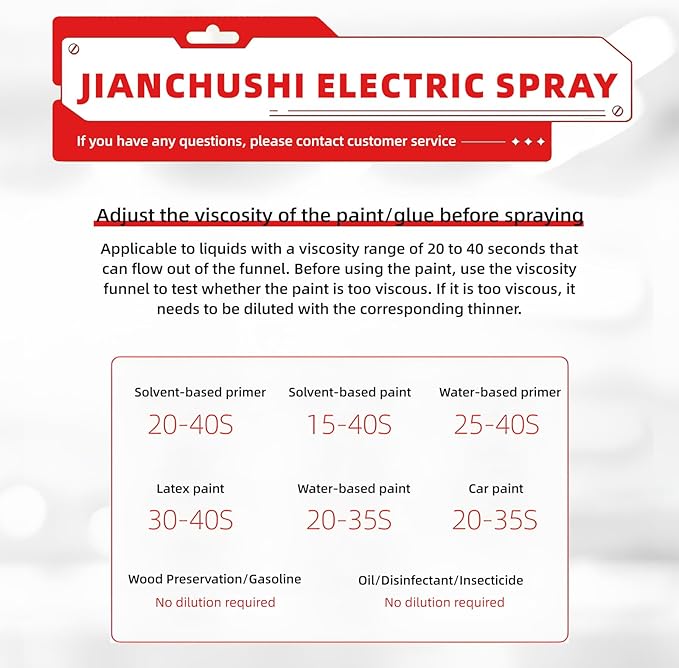 JIANCHUSHI ELECTRIC SPRAY

If you have any questions, please contact customer service

Adjust the viscosity of the paint/glue before spraying

Applicable to liquids with a viscosity range of 20 to 40 seconds that can flow out of the funnel. Before using the paint, use the viscosity funnel to test whether the paint is too viscous. If it is too viscous, it needs to be diluted with the corresponding thinner.

Solvent-based primer
20-40S

Solvent-based paint
15-40S

Water-based primer
25-40S

Latex paint
30-40S

Water-based paint
20-35S

Car paint
20-35S

Wood Preservation/Gasoline
No dilution required

Oil/Disinfectant/Insecticide
No dilution required